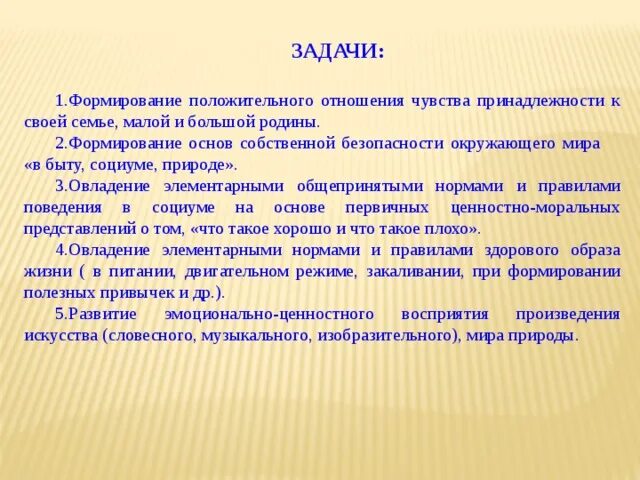 ЗАДАЧИ:

1.Формирование положительного отношения чувства принадлежности к своей семье, малой и большой родины.

2.Формирование основ собственной безопасности окружающего мира «в быту, социуме, природе».

3.Овладение элементарными общепринятыми нормами и правилами поведения в социуме на основе первичных ценностно-моральных представлений о том, «что такое хорошо и что такое плохо».

4.Овладение элементарными нормами и правилами здорового образа жизни ( в питании, двигательном режиме, закаливании, при формировании полезных привычек и др.).

5.Развитие эмоционально-ценностного восприятия произведения искусства (словесного, музыкального, изобразительного), мира природы.